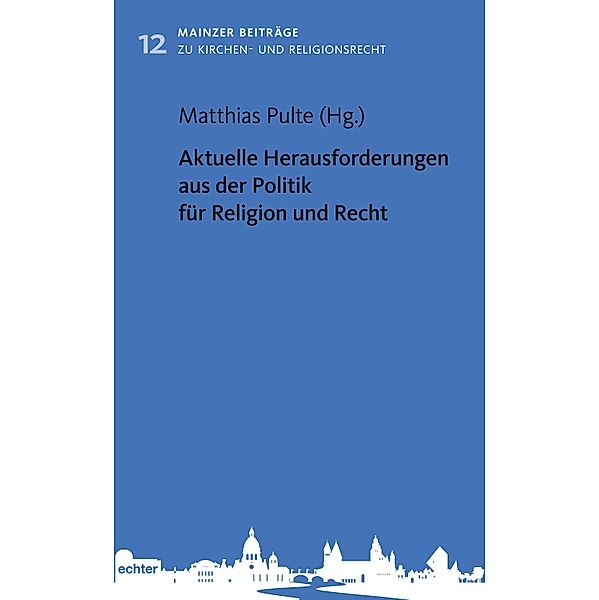 12 MAINZER BEITRÄGE
ZU KIRCHEN- UND RELIGIONSRECHT

Matthias Pulte (Hg.)

Aktuelle Herausforderungen aus der Politik für Religion und Recht

echter